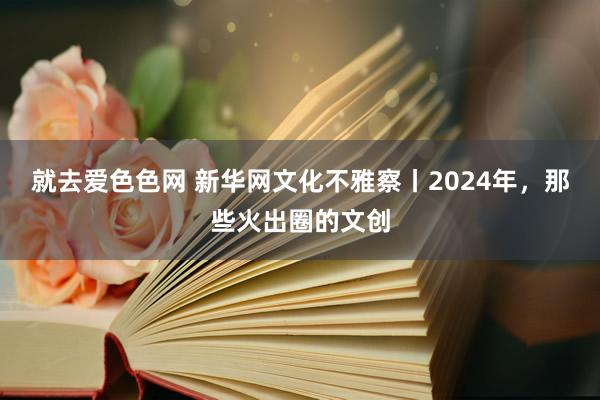 就去爱色色网 新华网文化不雅察丨2024年，那些火出圈的文创